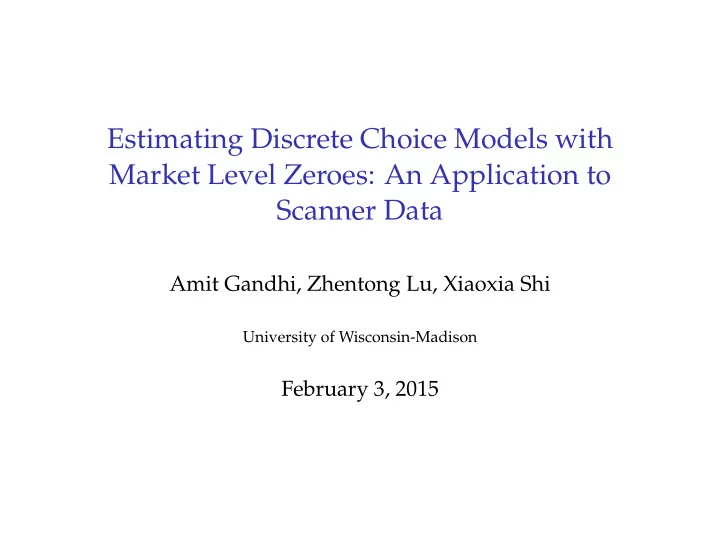 Estimating Discrete Choice Models with Market Level Zeroes: An Application to Scanner Data

Amit Gandhi, Zhentong Lu, Xiaoxia Shi

University of Wisconsin-Madison

February 3, 2015